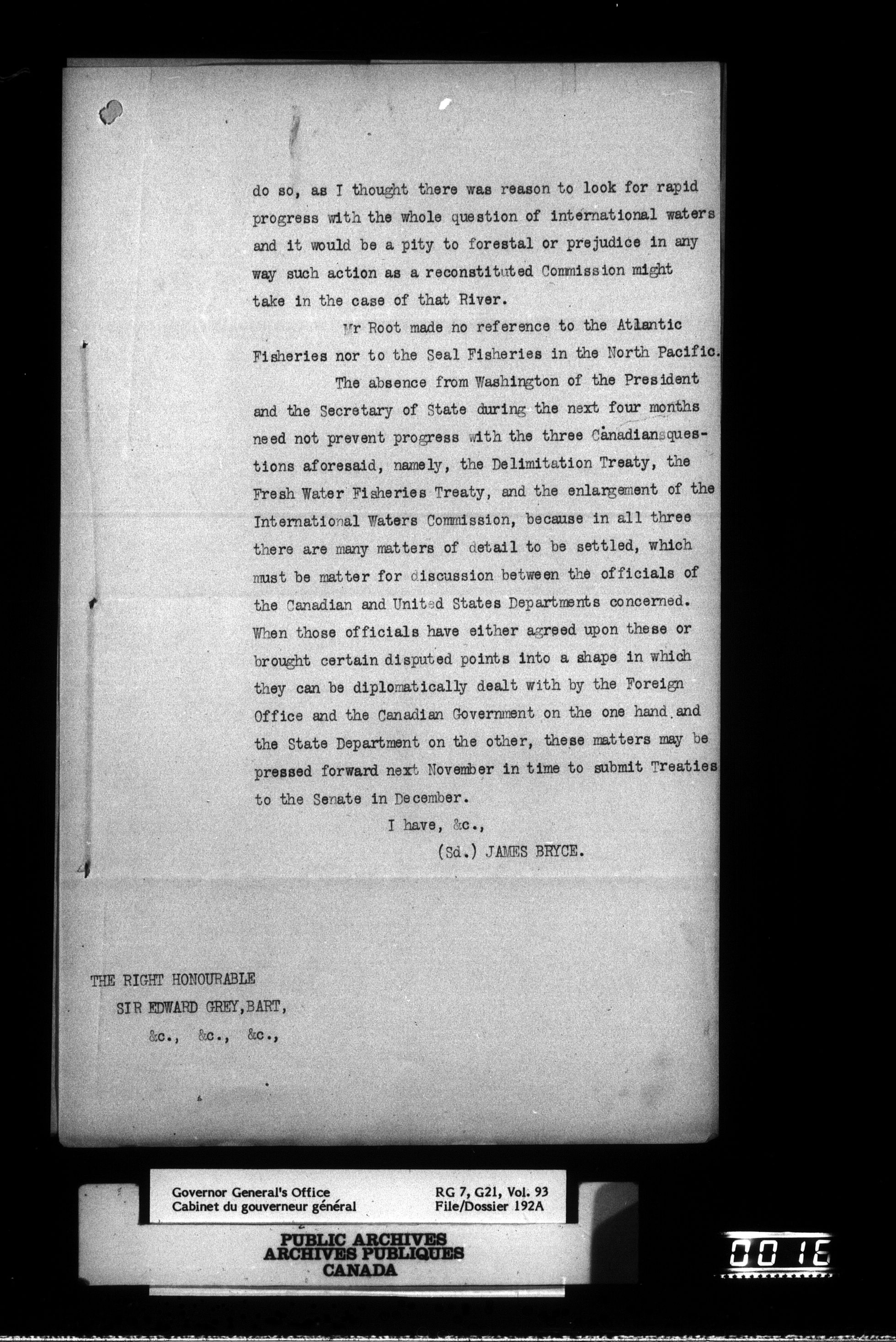 do so, as I thought there was reason to look for rapid progress with the whole question of international waters and it would be a pity to forestal or prejudice in any way such action as a reconstituted Commission might take in the case of that River.

Mr Root made no reference to the Atlantic Fisheries nor to the Seal Fisheries in the North Pacific.

The absence from Washington of the President and the Secretary of State during the next four months need not prevent progress with the three Canadian questions aforesaid, namely, the Delimitation Treaty, the Fresh Water Fisheries Treaty, and the enlargement of the International Waters Commission, because in all three there are many matters of detail to be settled, which must be matter for discussion between the officials of the Canadian and United States Departments concerned. When those officials have either agreed upon these or brought certain disputed points into a shape in which they can be diplomatically dealt with by the Foreign Office and the Canadian Government on the one hand and the State Department on the other, these matters may be pressed forward next November in time to submit Treaties to the Senate in December.

I have, &c.,

(Sd.) JAMES BRYCE.

THE RIGHT HONOURABLE
SIR EDWARD GREY, BART,
&c., &c., &c.,

Governor General's Office
Cabinet du gouverneur général

RG 7, G21, Vol. 93
File/Dossier 192A

PUBLIC ARCHIVES
ARCHIVES PUBLIQUES
CANADA

0016